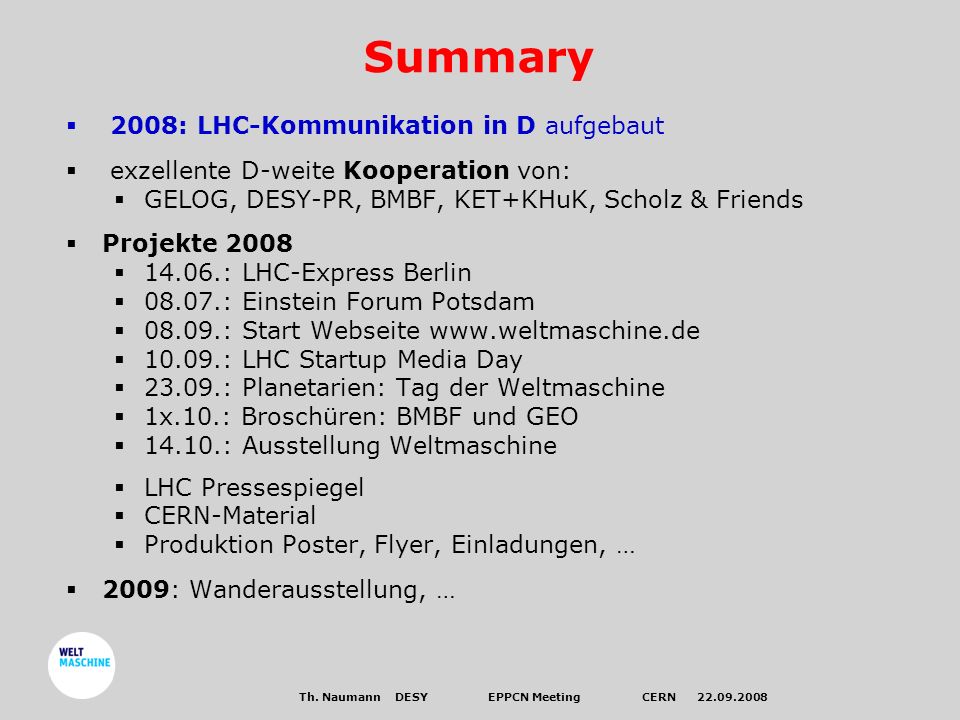 Summary

▪ 2008: LHC-Kommunikation in D aufgebaut

▪ exzellente D-weite Kooperation von:
  ▪ GELOG, DESY-PR, BMBF, KET+KHuK, Scholz & Friends

▪ Projekte 2008
  ▪ 14.06.: LHC-Express Berlin
  ▪ 08.07.: Einstein Forum Potsdam
  ▪ 08.09.: Start Webseite www.weltmaschine.de
  ▪ 10.09.: LHC Startup Media Day
  ▪ 23.09.: Planetarien: Tag der Weltmaschine
  ▪ 1x.10.: Broschüren: BMBF und GEO
  ▪ 14.10.: Ausstellung Weltmaschine

  ▪ LHC Pressespiegel
  ▪ CERN-Material
  ▪ Produktion Poster, Flyer, Einladungen, …

▪ 2009: Wanderausstellung, …

WELT MASCHINE

Th. Naumann DESY EPPCN Meeting CERN 22.09.2008